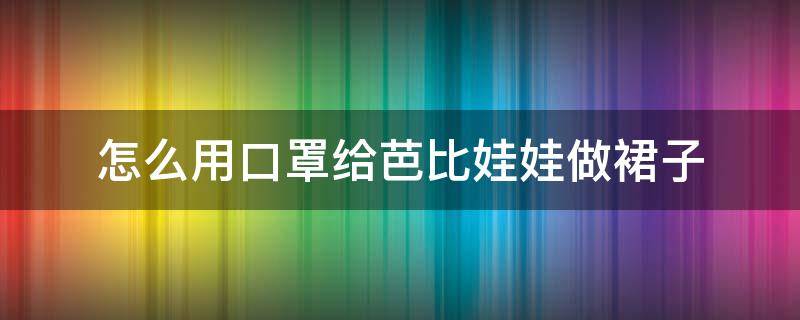 怎么用口罩给芭比娃娃做裙子